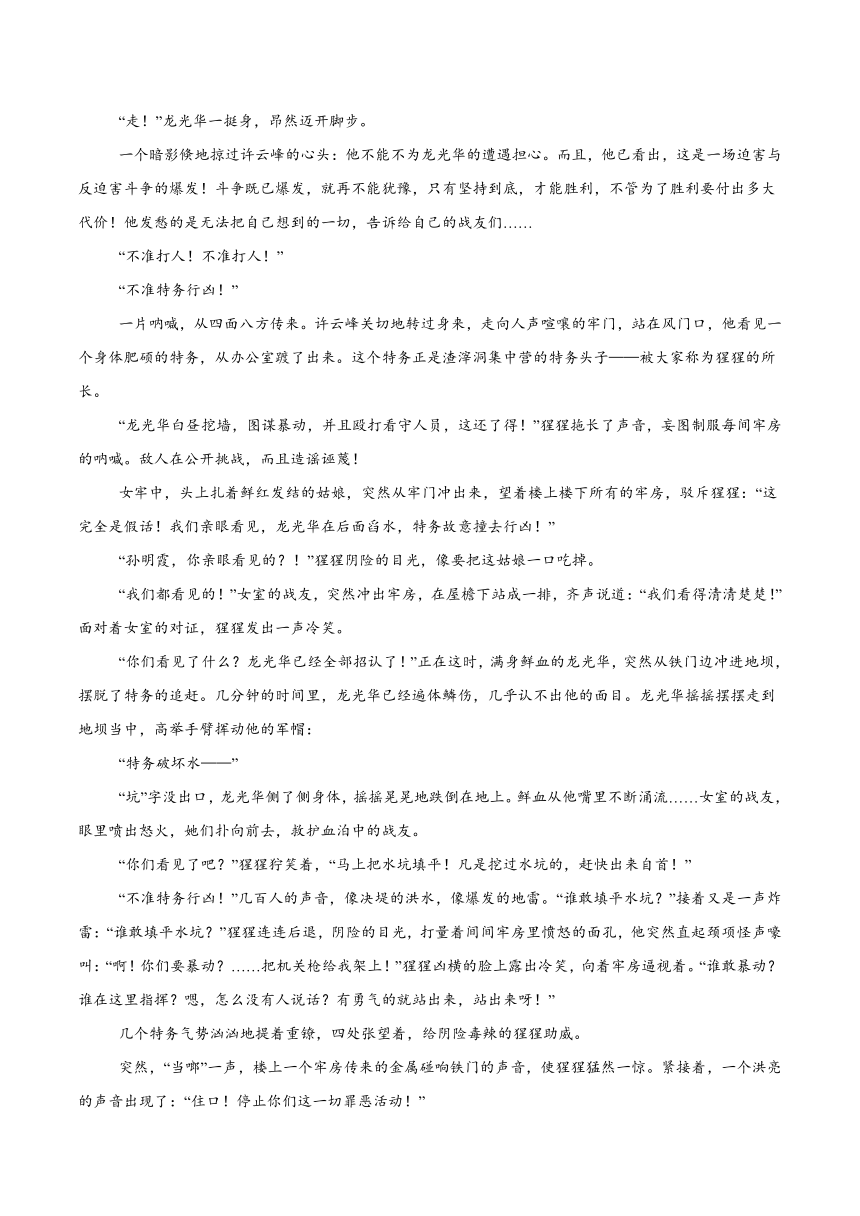 “走！”龙光华一挺身，昂然迈开脚步。

一个暗影倏地掠过许云峰的心头：他不能不为龙光华的遭遇担心。而且，他已看出，这是一场迫害与反迫害斗争的爆发！斗争既已爆发，就再不能犹豫，只有坚持到底，才能胜利，不管为了胜利要付出多大代价！他发愁的是无法把自己想到的一切，告诉给自己的战友们……

“不准打人！不准打人！”

“不准特务行凶！”

一片呐喊，从四面八方传来。许云峰关切地转过身来，走向人声喧嚷的牢门，站在风门口，他看见一个身体肥硕的特务，从办公室踱了出来。这个特务正是渣滓洞集中营的特务头子——被大家称为猩猩的所长。

“龙光华白昼挖墙，图谋暴动，并且殴打看守人员，这还了得！”猩猩拖长了声音，妄图制服每间牢房的呐喊。敌人在公开挑战，而且造谣诬蔑！

女牢中，头上扎着鲜红发结的姑娘，突然从牢门冲出来，望着楼上楼下所有的牢房，驳斥猩猩：“这完全是假话！我们亲眼看见，龙光华在后面舀水，特务故意撞去行凶！”

“孙明霞，你亲眼看见的？！”猩猩阴险的目光，像要把这姑娘一口吃掉。

“我们都看见的！”女室的战友，突然冲出牢房，在屋檐下站成一排，齐声说道：“我们看得清清楚楚!”面对着女室的对证，猩猩发出一声冷笑。

“你们看见了什么？龙光华已经全部招认了！”正在这时，满身鲜血的龙光华，突然从铁门边冲进地坝，摆脱了特务的追赶。几分钟的时间里，龙光华已经遍体鳞伤，几乎认不出他的面目。龙光华摇摇摆摆走到地坝当中，高举手臂挥动他的军帽：

“特务破坏水——”

“坑”字没出口，龙光华侧了侧身体，摇摇晃晃地跌倒在地上。鲜血从他嘴里不断涌流……女室的战友，眼里喷出怒火，她们扑向前去，救护血泊中的战友。

“你们看见了吧？”猩猩狞笑着，“马上把水坑填平！凡是挖过水坑的，赶快出来自首！”

“不准特务行凶！”几百人的声音，像决堤的洪水，像爆发的地雷。“谁敢填平水坑？”接着又是一声炸雷：“谁敢填平水坑？”猩猩连连后退，阴险的目光，打量着间间牢房里愤怒的面孔，他突然直起颈项怪声嚎叫：“啊！你们要暴动？……把机关枪给我架上！”猩猩凶横的脸上露出冷笑，向着牢房逼视着。“谁敢暴动？谁在这里指挥？嗯，怎么没有人说话？有勇气的就站出来，站出来呀！”

几个特务气势汹汹地提着重镣，四处张望着，给阴险毒辣的猩猩助威。

突然，“当啷”一声，楼上一个牢房传来的金属碰响铁门的声音，使猩猩猛然一惊。紧接着，一个洪亮的声音出现了：“住口！停止你们这一切罪恶活动！”